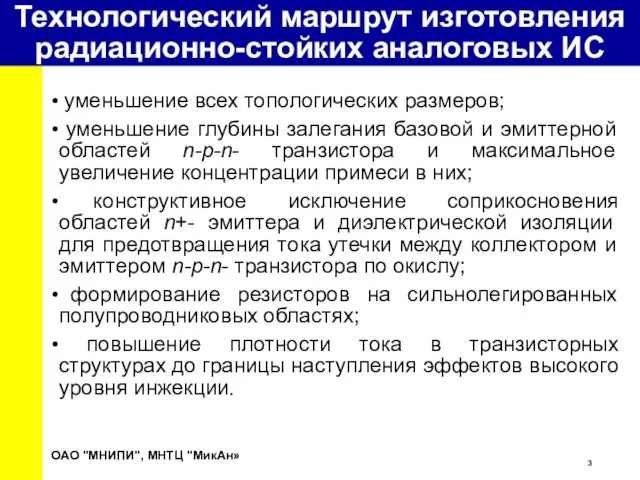 Технологический маршрут изготовления радиационно-стойких аналоговых ИС

• уменьшение всех топологических размеров;

• уменьшение глубины залегания базовой и эмиттерной областей n-p-n- транзистора и максимальное увеличение концентрации примеси в них;

• конструктивное исключение соприкосновения областей n+- эмиттера и диэлектрической изоляции для предотвращения тока утечки между коллектором и эмиттером n-p-n- транзистора по окислу;

• формирование резисторов на сильнолегированных полупроводниковых областях;

• повышение плотности тока в транзисторных структурах до границы наступления эффектов высокого уровня инжекции.

ОАО "МНИПИ", МНТЦ "МикАн»

3